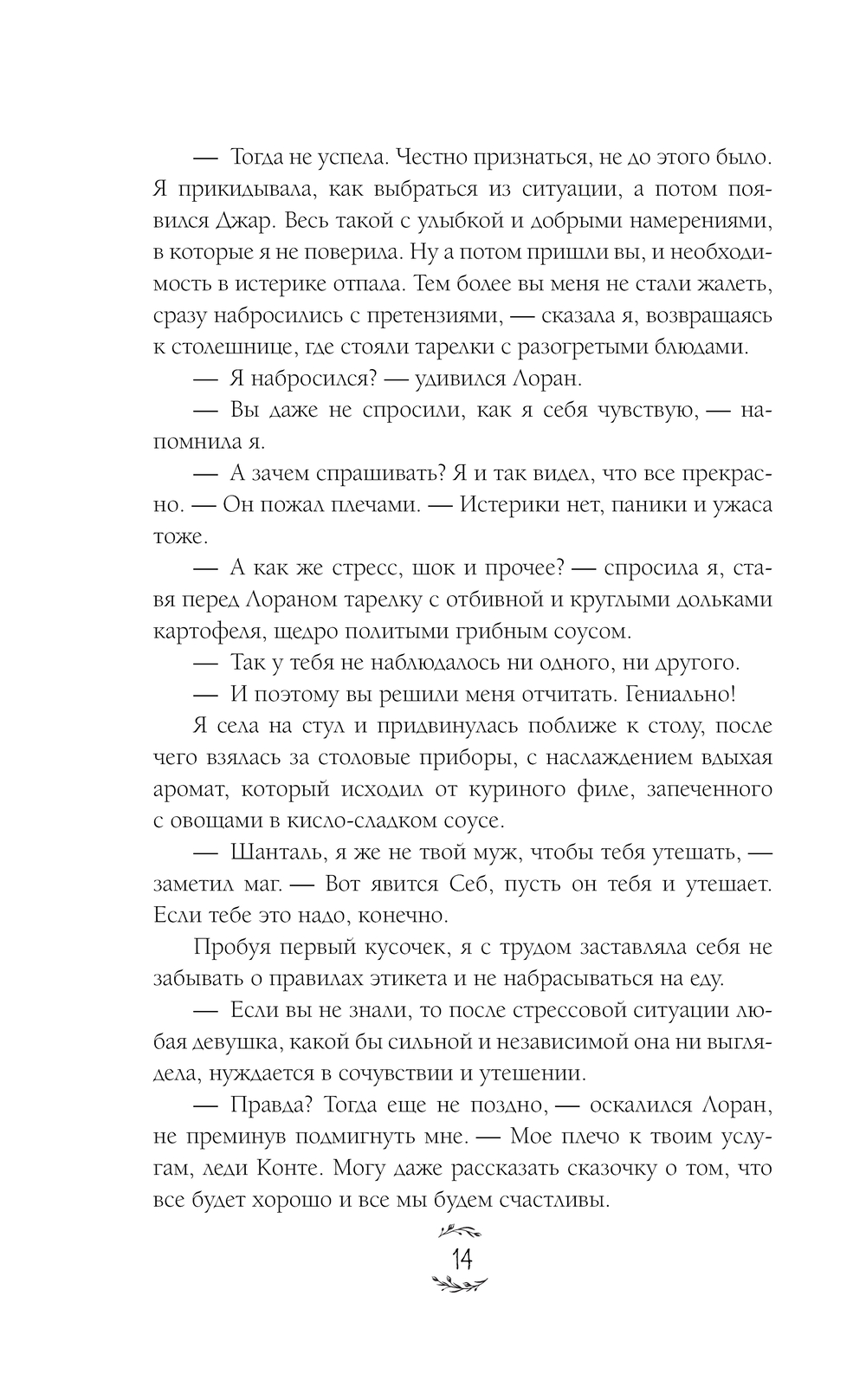 — Тогда не успела. Честно признаться, не до этого было. Я прикидывала, как выбраться из ситуации, а потом появился Джар. Весь такой с улыбкой и добрыми намерениями, в которые я не поверила. Ну а потом пришли вы, и необходимость в истерике отпала. Тем более вы меня не стали жалеть, сразу набросились с претензиями, — сказала я, возвращаясь к столешнице, где стояли тарелки с разогретыми блюдами.

— Я набросился? — удивился Лоран.

— Вы даже не спросили, как я себя чувствую, — напомнила я.

— А зачем спрашивать? Я и так видел, что все прекрасно. — Он пожал плечами. — Истерики нет, паники и ужаса тоже.

— А как же стресс, шок и прочее? — спросила я, ставя перед Лораном тарелку с отбивной и круглыми дольками картофеля, щедро политыми грибным соусом.

— Так у тебя не наблюдалось ни одного, ни другого.

— И поэтому вы решили меня отчитать. Гениально!

Я села на стул и придвинулась поближе к столу, после чего взялась за столовые приборы, с наслаждением вдыхая аромат, который исходил от куриного филе, запеченного с овощами в кисло-сладком соусе.

— Шанталь, я же не твой муж, чтобы тебя утешать, — заметил маг. — Вот явится Себ, пусть он тебя и утешает. Если тебе это надо, конечно.

Пробуя первый кусочек, я с трудом заставляла себя не забывать о правилах этикета и не набрасываться на еду.

— Если вы не знали, то после стрессовой ситуации любая девушка, какой бы сильной и независимой она ни выглядела, нуждается в сочувствии и утешении.

— Правда? Тогда еще не поздно, — оскалился Лоран, не преминув подмигнуть мне. — Мое плечо к твоим услугам, леди Конте. Могу даже рассказать сказочку о том, что все будет хорошо и все мы будем счастливы.

14